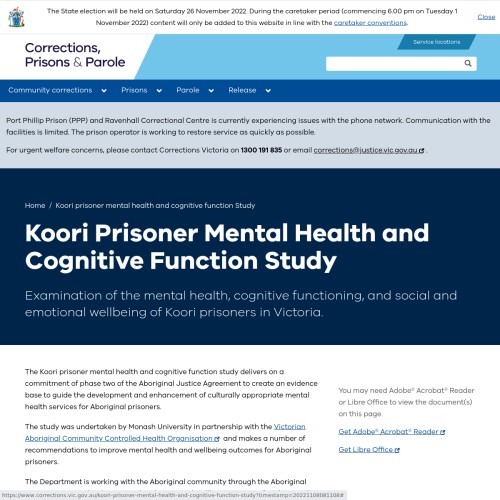 The State election will be held on Saturday 26 November 2022. During the caretaker period (commencing 6.00 pm on Tuesday 1 November 2022) content will only be added to this website in line with the caretaker conventions.

Close

Corrections, Prisons & Parole

Service locations

Community corrections Prisons Parole Release

Port Phillip Prison (PPP) and Ravenhall Correctional Centre is currently experiencing issues with the phone network. Communication with the facilities is limited. The prison operator is working to restore service as quickly as possible.

For urgent welfare concerns, please contact Corrections Victoria on 1300 191 835 or email corrections@justice.vic.gov.au .

Home / Koori prisoner mental health and cognitive function Study

Koori Prisoner Mental Health and Cognitive Function Study

Examination of the mental health, cognitive functioning, and social and emotional wellbeing of Koori prisoners in Victoria.

The Koori prisoner mental health and cognitive function study delivers on a commitment of phase two of the Aboriginal Justice Agreement to create an evidence base to guide the development and enhancement of culturally appropriate mental health services for Aboriginal prisoners.

The study was undertaken by Monash University in partnership with the Victorian Aboriginal Community Controlled Health Organisation and makes a number of recommendations to improve mental health and wellbeing outcomes for Aboriginal prisoners.

The Department is working with the Aboriginal community through the Aboriginal

You may need Adobe® Acrobat® Reader or Libre Office to view the document(s) on this page.

Get Adobe® Acrobat® Reader

Get Libre Office

https://www.corrections.vic.gov.au/koori-prisoner-mental-health-and-cognitive-function-study?timestamp=20221108081108#